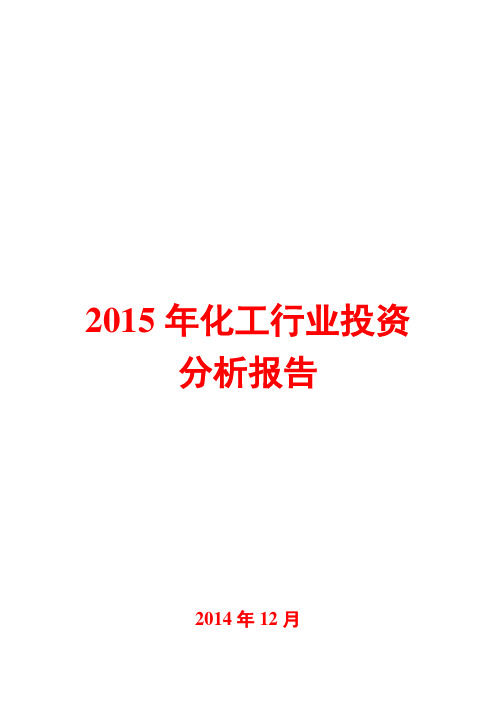 2015 年化工行业投资分析报告

2014 年 12 月